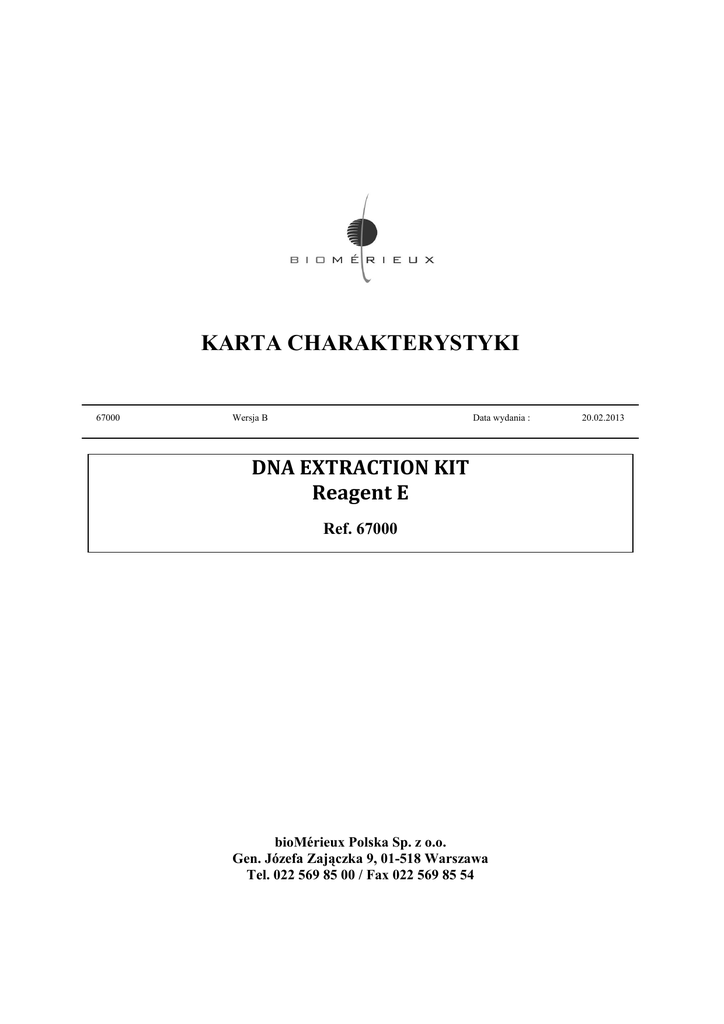 BIOMÉRIEUX

KARTA CHARAKTERYSTYKI

67000 Wersja B Data wydania : 20.02.2013

DNA EXTRACTION KIT
Reagent E

Ref. 67000

bioMérieux Polska Sp. z o.o.
Gen. Józefa Zajączka 9, 01-518 Warszawa
Tel. 022 569 85 00 / Fax 022 569 85 54